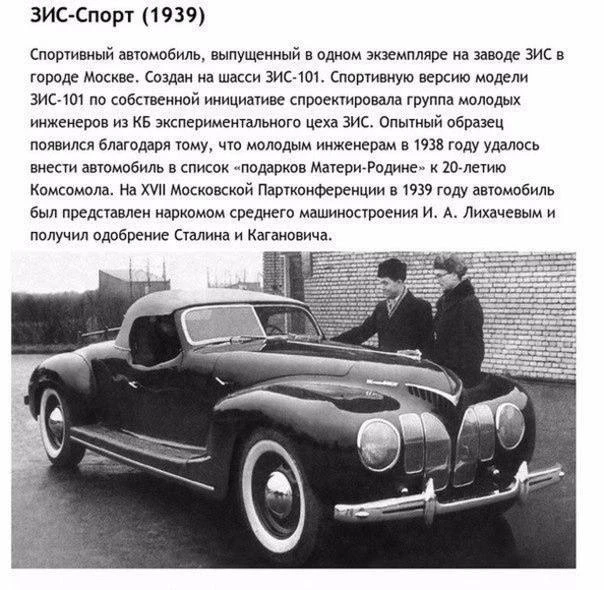 ЗИС-Спорт (1939)

Спортивный автомобиль, выпущенный в одном экземпляре на заводе ЗИС в городе Москве. Создан на шасси ЗИС-101. Спортивную версию модели ЗИС-101 по собственной инициативе спроектировала группа молодых инженеров из КБ экспериментального цеха ЗИС. Опытный образец появился благодаря тому, что молодым инженерам в 1938 году удалось внести автомобиль в список «подарков Матери-Родине» к 20-летию Комсомола. На XVII Московской Партконференции в 1939 году автомобиль был представлен наркомом среднего машиностроения И. А. Лихачевым и получил одобрение Сталина и Кагановича.